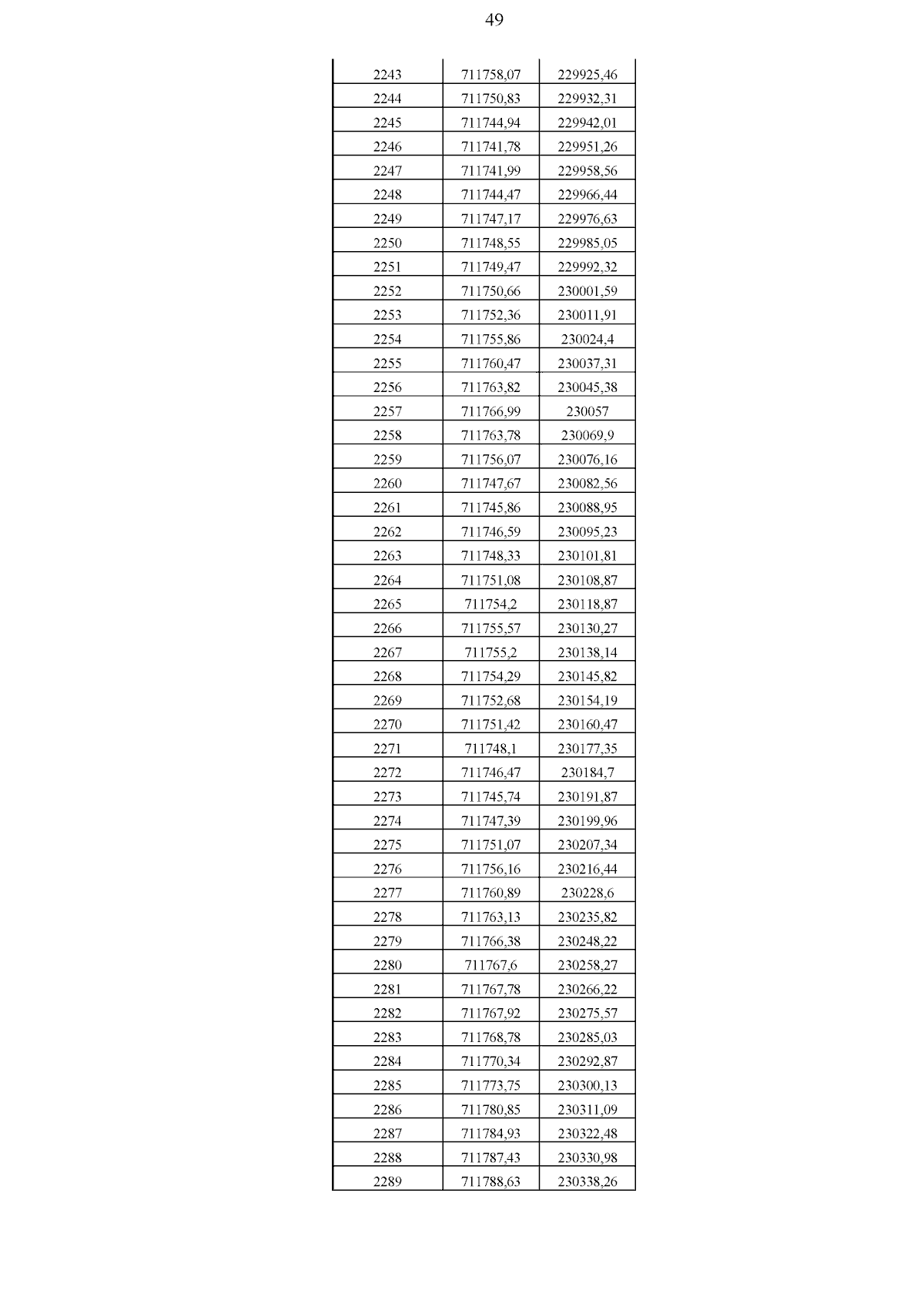 49

| 2243 | 711758,07 | 229925,46 |
|---|---|---|
| 2244 | 711750,83 | 229932,31 |
| 2245 | 711744,94 | 229942,01 |
| 2246 | 711741,78 | 229951,26 |
| 2247 | 711741,99 | 229958,56 |
| 2248 | 711744,47 | 229966,44 |
| 2249 | 711747,17 | 229976,63 |
| 2250 | 711748,55 | 229985,05 |
| 2251 | 711749,47 | 229992,32 |
| 2252 | 711750,66 | 230001,59 |
| 2253 | 711752,36 | 230011,91 |
| 2254 | 711755,86 | 230024,4 |
| 2255 | 711760,47 | 230037,31 |
| 2256 | 711763,82 | 230045,38 |
| 2257 | 711766,99 | 230057 |
| 2258 | 711763,78 | 230069,9 |
| 2259 | 711756,07 | 230076,16 |
| 2260 | 711747,67 | 230082,56 |
| 2261 | 711745,86 | 230088,95 |
| 2262 | 711746,59 | 230095,23 |
| 2263 | 711748,33 | 230101,81 |
| 2264 | 711751,08 | 230108,87 |
| 2265 | 711754,2 | 230118,87 |
| 2266 | 711755,57 | 230130,27 |
| 2267 | 711755,2 | 230138,14 |
| 2268 | 711754,29 | 230145,82 |
| 2269 | 711752,68 | 230154,19 |
| 2270 | 711751,42 | 230160,47 |
| 2271 | 711748,1 | 230177,35 |
| 2272 | 711746,47 | 230184,7 |
| 2273 | 711745,74 | 230191,87 |
| 2274 | 711747,39 | 230199,96 |
| 2275 | 711751,07 | 230207,34 |
| 2276 | 711756,16 | 230216,44 |
| 2277 | 711760,89 | 230228,6 |
| 2278 | 711763,13 | 230235,82 |
| 2279 | 711766,38 | 230248,22 |
| 2280 | 711767,6 | 230258,27 |
| 2281 | 711767,78 | 230266,22 |
| 2282 | 711767,92 | 230275,57 |
| 2283 | 711768,78 | 230285,03 |
| 2284 | 711770,34 | 230292,87 |
| 2285 | 711773,75 | 230300,13 |
| 2286 | 711780,85 | 230311,09 |
| 2287 | 711784,93 | 230322,48 |
| 2288 | 711787,43 | 230330,98 |
| 2289 | 711788,63 | 230338,26 |